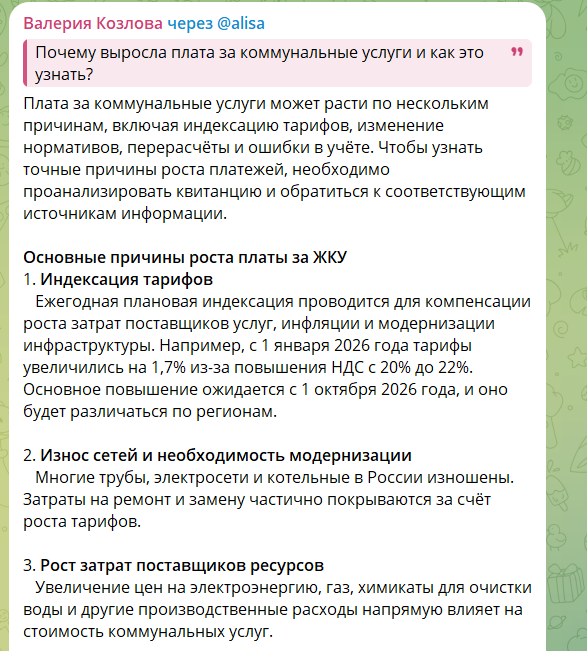 Валерия Козлова через @alisa

Почему выросла плата за коммунальные услуги и как это узнать?

Плата за коммунальные услуги может расти по нескольким причинам, включая индексацию тарифов, изменение нормативов, перерасчёты и ошибки в учёте. Чтобы узнать точные причины роста платежей, необходимо проанализировать квитанцию и обратиться к соответствующим источникам информации.

Основные причины роста платы за ЖКУ
1. Индексация тарифов
Ежегодная плановая индексация проводится для компенсации роста затрат поставщиков услуг, инфляции и модернизации инфраструктуры. Например, с 1 января 2026 года тарифы увеличились на 1,7% из-за повышения НДС с 20% до 22%. Основное повышение ожидается с 1 октября 2026 года, и оно будет различаться по регионам.

2. Износ сетей и необходимость модернизации
Многие трубы, электросети и котельные в России изношены. Затраты на ремонт и замену частично покрываются за счёт роста тарифов.

3. Рост затрат поставщиков ресурсов
Увеличение цен на электроэнергию, газ, химикаты для очистки воды и другие производственные расходы напрямую влияет на стоимость коммунальных услуг.